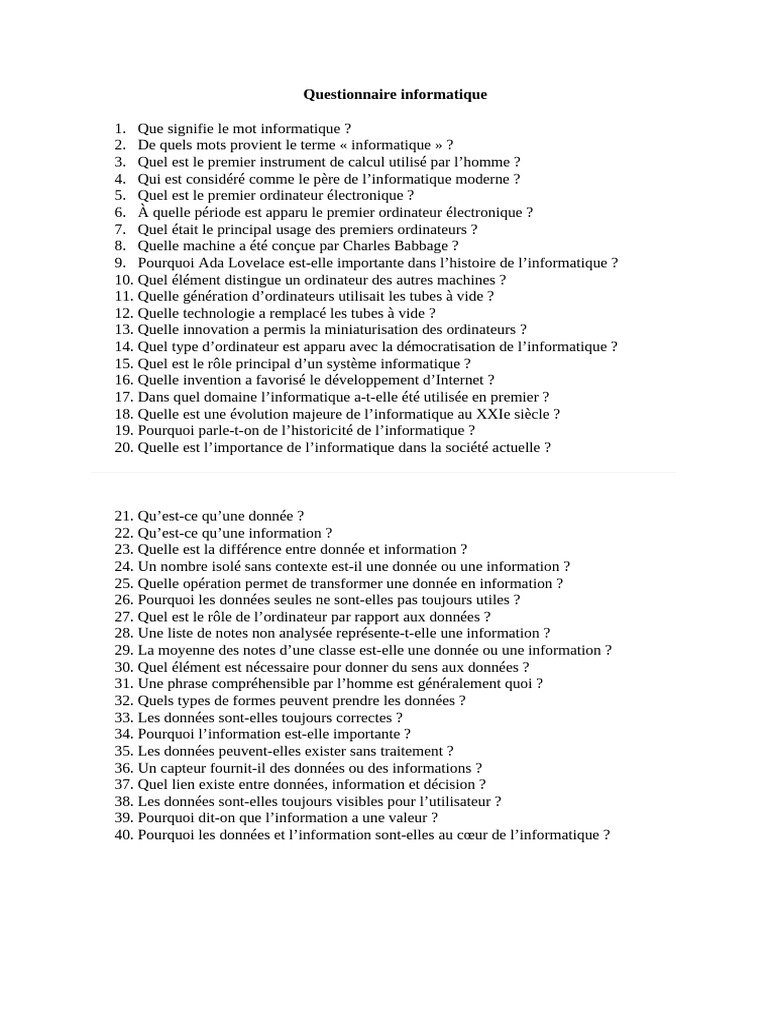 Questionnaire informatique

1. Que signifie le mot informatique ?
2. De quels mots provient le terme « informatique » ?
3. Quel est le premier instrument de calcul utilisé par l’homme ?
4. Qui est considéré comme le père de l’informatique moderne ?
5. Quel est le premier ordinateur électronique ?
6. À quelle période est apparu le premier ordinateur électronique ?
7. Quel était le principal usage des premiers ordinateurs ?
8. Quelle machine a été conçue par Charles Babbage ?
9. Pourquoi Ada Lovelace est-elle importante dans l’histoire de l’informatique ?
10. Quel élément distingue un ordinateur des autres machines ?
11. Quelle génération d’ordinateurs utilisait les tubes à vide ?
12. Quelle technologie a remplacé les tubes à vide ?
13. Quelle innovation a permis la miniaturisation des ordinateurs ?
14. Quel type d’ordinateur est apparu avec la démocratisation de l’informatique ?
15. Quel est le rôle principal d’un système informatique ?
16. Quelle invention a favorisé le développement d’Internet ?
17. Dans quel domaine l’informatique a-t-elle été utilisée en premier ?
18. Quelle est une évolution majeure de l’informatique au XXIe siècle ?
19. Pourquoi parle-t-on de l’historicité de l’informatique ?
20. Quelle est l’importance de l’informatique dans la société actuelle ?

21. Qu’est-ce qu’une donnée ?
22. Qu’est-ce qu’une information ?
23. Quelle est la différence entre donnée et information ?
24. Un nombre isolé sans contexte est-il une donnée ou une information ?
25. Quelle opération permet de transformer une donnée en information ?
26. Pourquoi les données seules ne sont-elles pas toujours utiles ?
27. Quel est le rôle de l’ordinateur par rapport aux données ?
28. Une liste de notes non analysée représente-t-elle une information ?
29. La moyenne des notes d’une classe est-elle une donnée ou une information ?
30. Quel élément est nécessaire pour donner du sens aux données ?
31. Une phrase compréhensible par l’homme est généralement quoi ?
32. Quels types de formes peuvent prendre les données ?
33. Les données sont-elles toujours correctes ?
34. Pourquoi l’information est-elle importante ?
35. Les données peuvent-elles exister sans traitement ?
36. Un capteur fournit-il des données ou des informations ?
37. Quel lien existe entre données, information et décision ?
38. Les données sont-elles toujours visibles pour l’utilisateur ?
39. Pourquoi dit-on que l’information a une valeur ?
40. Pourquoi les données et l’information sont-elles au cœur de l’informatique ?